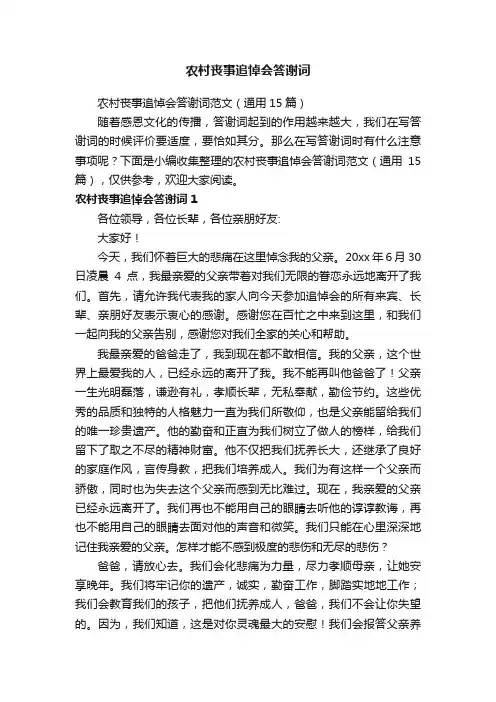 农村丧事追悼会答谢词

农村丧事追悼会答谢词范文（通用 15 篇）

随着感恩文化的传播，答谢词起到的作用越来越大，我们在写答谢词的时候评价要适度，要恰如其分。那么在写答谢词时有什么注意事项呢？下面是小编收集整理的农村丧事追悼会答谢词范文（通用 15 篇），仅供参考，欢迎大家阅读。

农村丧事追悼会答谢词 1

各位领导，各位长辈，各位亲朋好友:

大家好！

今天，我们怀着巨大的悲痛在这里悼念我的父亲。20xx 年 6 月 30 日凌晨 4 点，我最亲爱的父亲带着对我们无限的眷恋永远地离开了我们。首先，请允许我代表我的家人向今天参加追悼会的所有来宾、长辈、亲朋好友表示衷心的感谢。感谢您在百忙之中来到这里，和我们一起向我的父亲告别，感谢您对我们全家的关心和帮助。

我最亲爱的爸爸走了，我到现在都不敢相信。我的父亲，这个世界上最爱我的人，已经永远的离开了我。我不能再叫他爸爸了！父亲一生光明磊落，谦逊有礼，孝顺长辈，无私奉献，勤俭节约。这些优秀的品质和独特的人格魅力一直为我们所敬仰，也是父亲能留给我们的唯一珍贵遗产。他的勤奋和正直为我们树立了做人的榜样，给我们留下了取之不尽的精神财富。他不仅把我们抚养长大，还继承了良好的家庭作风，言传身教，把我们培养成人。我们为有这样一个父亲而骄傲，同时也为失去这个父亲而感到无比难过。现在，我亲爱的父亲已经永远离开了。我们再也不能用自己的眼睛去听他的谆谆教诲，再也不能用自己的眼睛去面对他的声音和微笑。我们只能在心里深深地记住我亲爱的父亲。怎样才能不感到极度的悲伤和无尽的悲伤？

爸爸，请放心去。我们会化悲痛为力量，尽力孝顺母亲，让她安享晚年。我们将牢记你的遗产，诚实，勤奋工作，脚踏实地地工作；我们会教育我们的孩子，把他们抚养成人，爸爸，我们不会让你失望的。因为，我们知道，这是对你灵魂最大的安慰！我们会报答父亲养